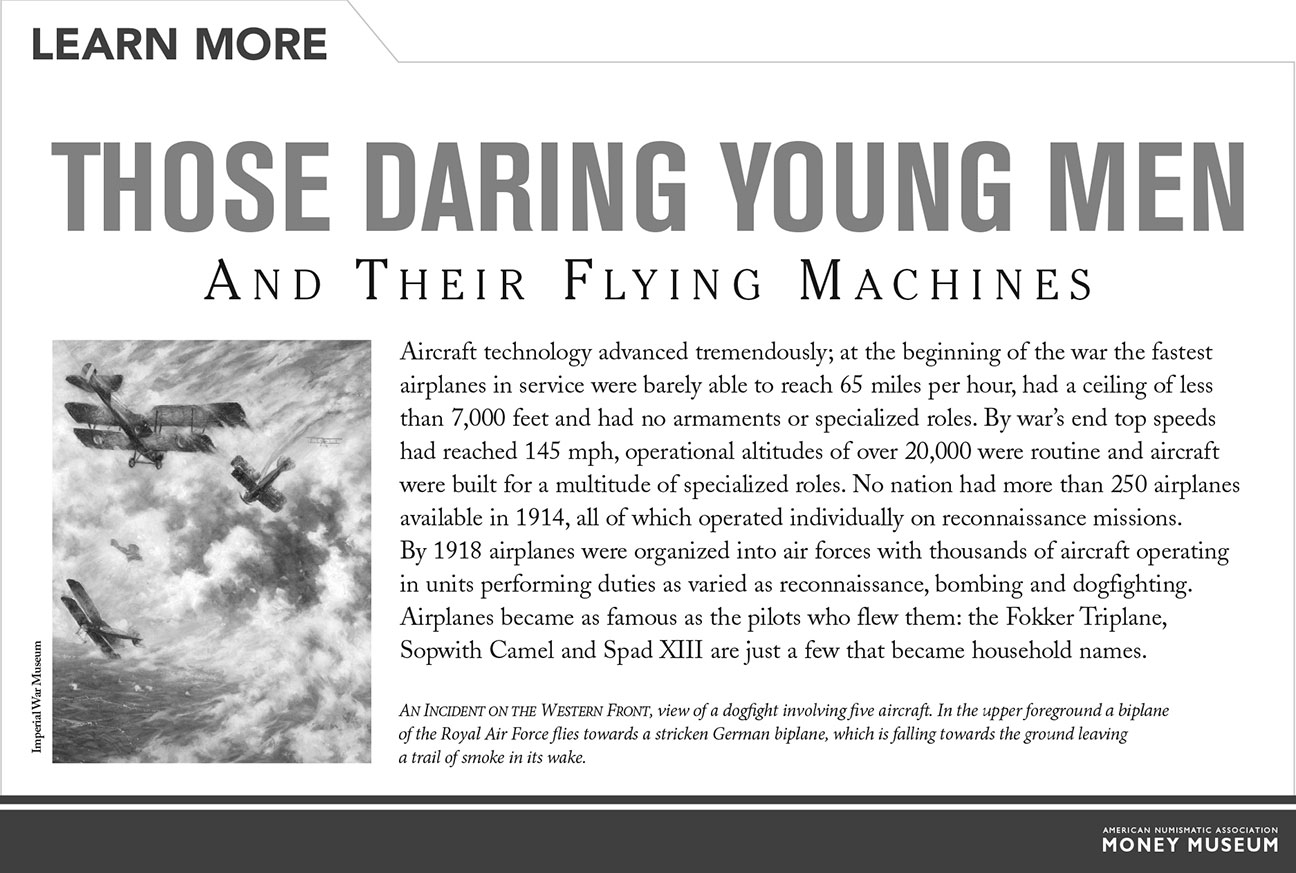 LEARN MORE

THOSE DARING YOUNG MEN

AND THEIR FLYING MACHINES

Imperial War Museum

Aircraft technology advanced tremendously; at the beginning of the war the fastest airplanes in service were barely able to reach 65 miles per hour, had a ceiling of less than 7,000 feet and had no armaments or specialized roles. By war's end top speeds had reached 145 mph, operational altitudes of over 20,000 were routine and aircraft were built for a multitude of specialized roles. No nation had more than 250 airplanes available in 1914, all of which operated individually on reconnaissance missions. By 1918 airplanes were organized into air forces with thousands of aircraft operating in units performing duties as varied as reconnaissance, bombing and dogfighting. Airplanes became as famous as the pilots who flew them: the Fokker Triplane, Sopwith Camel and Spad XIII are just a few that became household names.

AN INCIDENT ON THE WESTERN FRONT, view of a dogfight involving five aircraft. In the upper foreground a biplane of the Royal Air Force flies towards a stricken German biplane, which is falling towards the ground leaving a trail of smoke in its wake.

AMERICAN NUMISMATIC ASSOCIATION
MONEY MUSEUM